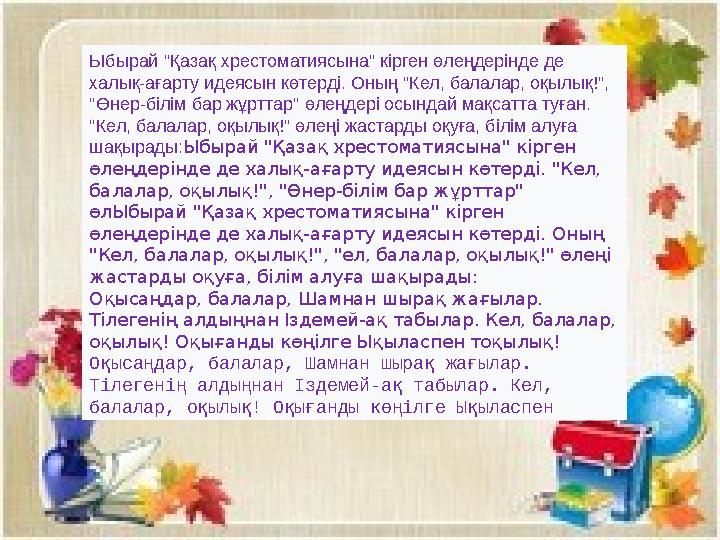 Ыбырай "Қазақ хрестоматиясына" кірген өлеңдерінде де халық-ағарту идеясын көтерді. Оның "Кел, балалар, оқылық!", "Өнер-білім бар жұрттар" өлеңдері осындай мақсатта туған. "Кел, балалар, оқылық!" өлеңі жастарды оқуға, білім алуға шақырады:Ыбырай "Қазақ хрестоматиясына" кірген өлеңдерінде де халық-ағарту идеясын көтерді. "Кел, балалар, оқылық!", "Өнер-білім бар жұрттар" өлЫбырай "Қазақ хрестоматиясына" кірген өлеңдерінде де халық-ағарту идеясын көтерді. Оның "Кел, балалар, оқылық!", "ел, балалар, оқылық!" өлеңі жастарды оқуға, білім алуға шақырады: Оқысаңдар, балалар, Шамнан шырақ жағылар. Тілегенің алдыңнан Іздемей-ақ табылар. Кел, балалар, оқылық! Оқығанды көңілге Ықыласпен тоқылық! Оқысаңдар, балалар, Шамнан шырақ жағылар. Тілегенің алдыңнан Іздемей-ақ табылар. Кел, балалар, оқылық! Оқығанды көңілге Ықыласпен